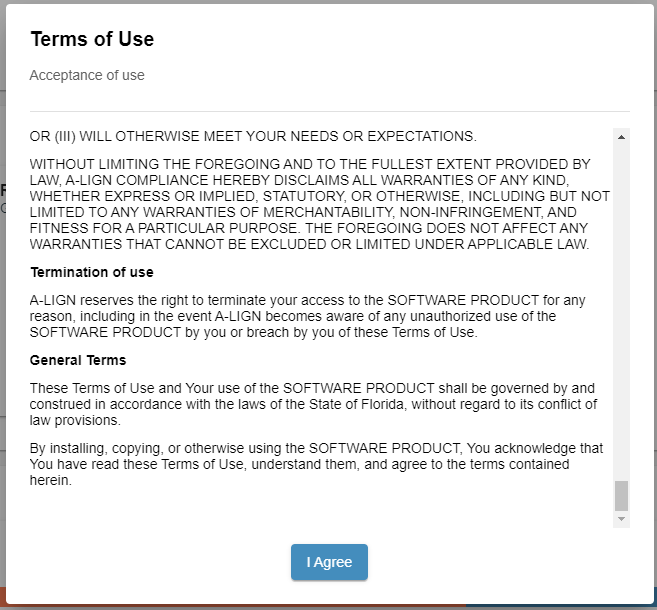 Terms of Use

Acceptance of use

OR (III) WILL OTHERWISE MEET YOUR NEEDS OR EXPECTATIONS.

WITHOUT LIMITING THE FOREGOING AND TO THE FULLEST EXTENT PROVIDED BY LAW, A-LIGN COMPLIANCE HEREBY DISCLAIMS ALL WARRANTIES OF ANY KIND, WHETHER EXPRESS OR IMPLIED, STATUTORY, OR OTHERWISE, INCLUDING BUT NOT LIMITED TO ANY WARRANTIES OF MERCHANTABILITY, NON-INFRINGEMENT, AND FITNESS FOR A PARTICULAR PURPOSE. THE FOREGOING DOES NOT AFFECT ANY WARRANTIES THAT CANNOT BE EXCLUDED OR LIMITED UNDER APPLICABLE LAW.

Termination of use

A-LIGN reserves the right to terminate your access to the SOFTWARE PRODUCT for any reason, including in the event A-LIGN becomes aware of any unauthorized use of the SOFTWARE PRODUCT by you or breach by you of these Terms of Use.

General Terms

These Terms of Use and Your use of the SOFTWARE PRODUCT shall be governed by and construed in accordance with the laws of the State of Florida, without regard to its conflict of law provisions.

By installing, copying, or otherwise using the SOFTWARE PRODUCT, You acknowledge that You have read these Terms of Use, understand them, and agree to the terms contained herein.

I Agree